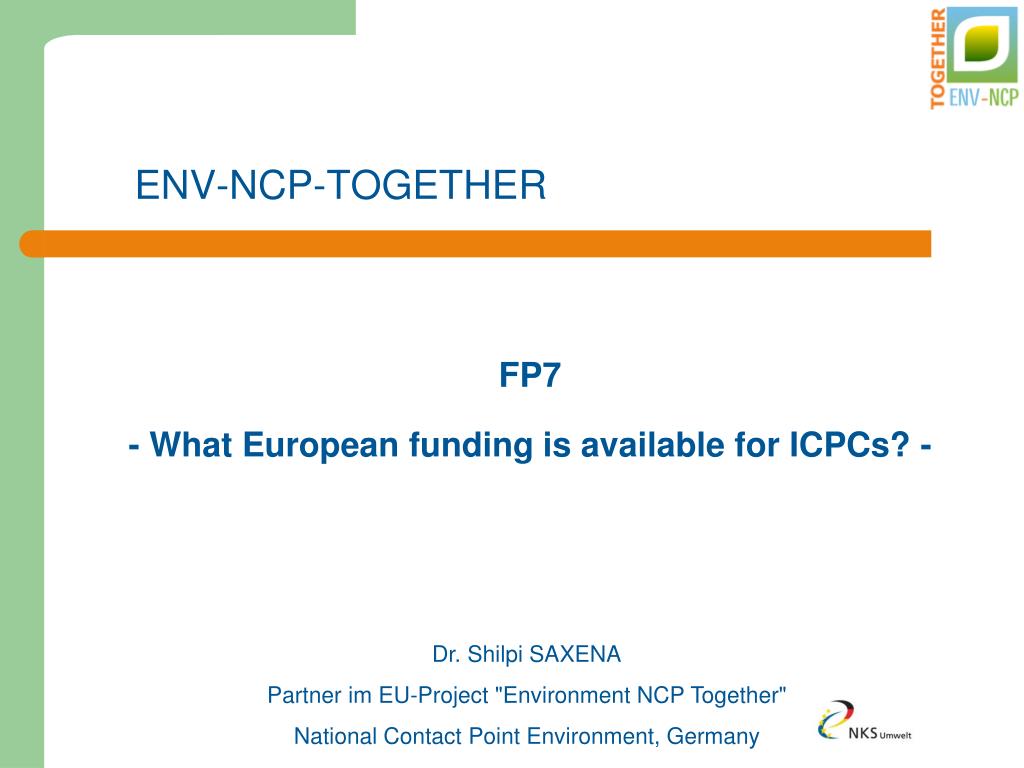 TOGETHER
ENV-NCP

ENV-NCP-TOGETHER

FP7

- What European funding is available for ICPCs? -

Dr. Shilpi SAXENA

Partner im EU-Project "Environment NCP Together"

National Contact Point Environment, Germany

NKS Umwelt